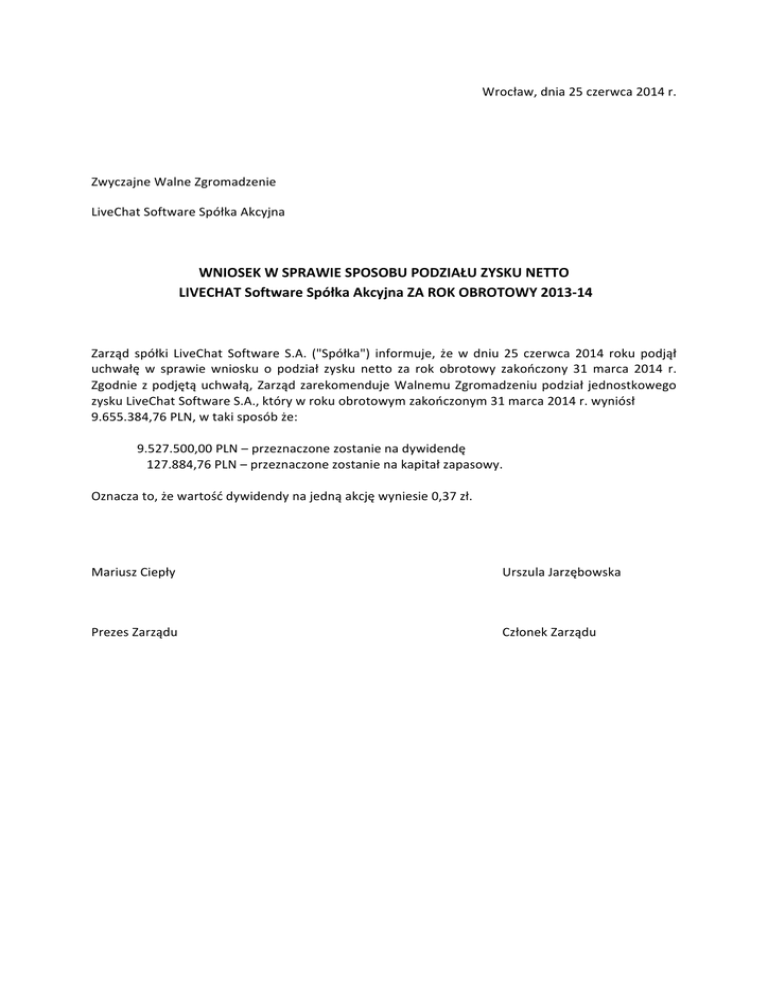 Wrocław, dnia 25 czerwca 2014 r.

Zwyczajne Walne Zgromadzenie

LiveChat Software Spółka Akcyjna

WNIOSEK W SPRAWIE SPOSOBU PODZIAŁU ZYSKU NETTO
LIVECHAT Software Spółka Akcyjna ZA ROK OBROTOWY 2013-14

Zarząd spółki LiveChat Software S.A. ("Spółka") informuje, że w dniu 25 czerwca 2014 roku podjął uchwałę w sprawie wniosku o podział zysku netto za rok obrotowy zakończony 31 marca 2014 r. Zgodnie z podjętą uchwałą, Zarząd zarekomenduje Walnemu Zgromadzeniu podział jednostkowego zysku LiveChat Software S.A., który w roku obrotowym zakończonym 31 marca 2014 r. wyniósł 9.655.384,76 PLN, w taki sposób że:

9.527.500,00 PLN – przeznaczone zostanie na dywidendę
127.884,76 PLN – przeznaczone zostanie na kapitał zapasowy.

Oznacza to, że wartość dywidendy na jedną akcję wyniesie 0,37 zł.

Mariusz Ciepły

Prezes Zarządu

Urszula Jarzębowska

Członek Zarządu